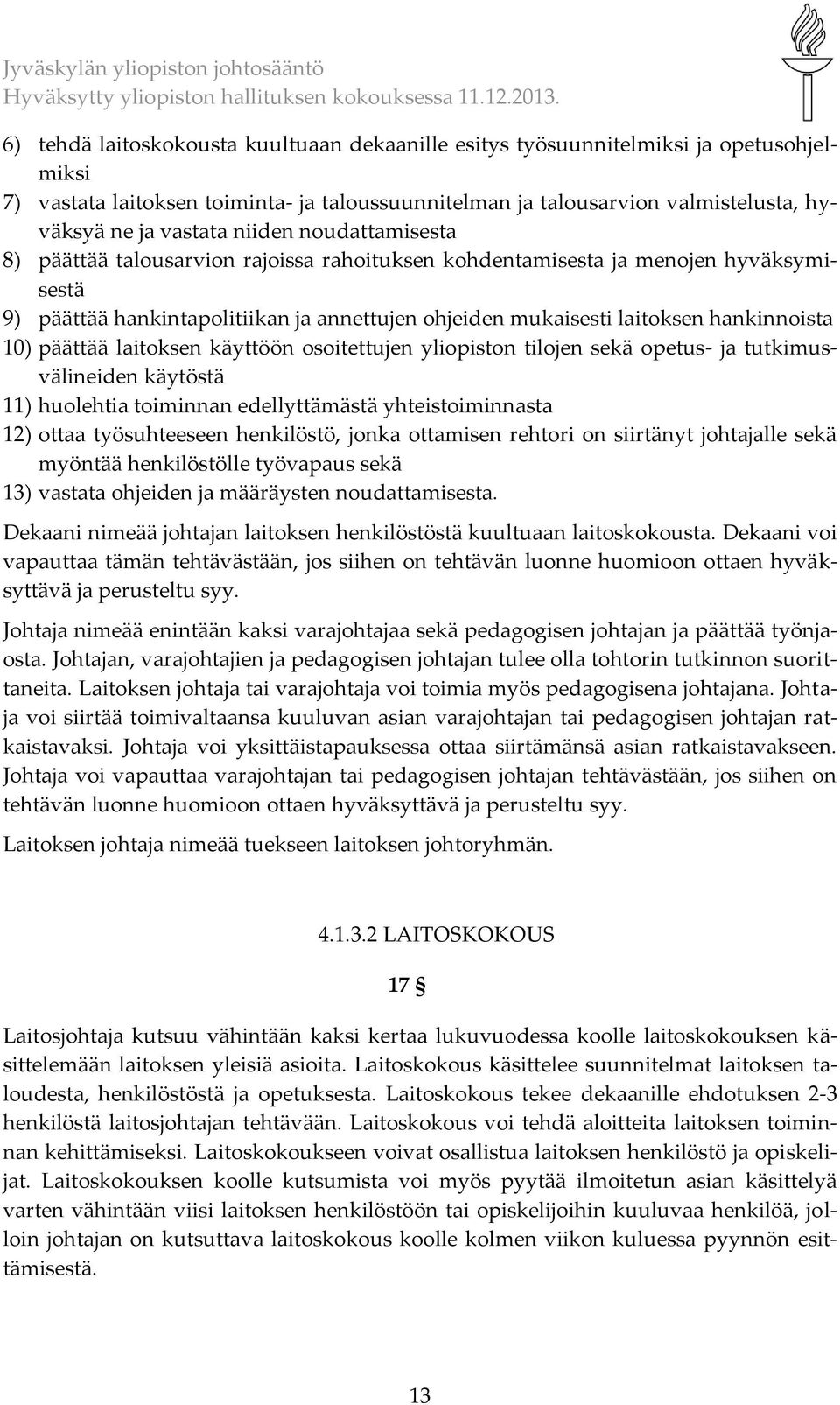 Jyväskylän yliopiston johtosääntö
Hyväksytty yliopiston hallituksen kokouksessa 11.12.2013.

6) tehdä laitoskokousta kuultuaan dekaanille esitys työsuunnitelmiksi ja opetusohjelmiksi
7) vastata laitoksen toiminta- ja taloussuunnitelman ja talousarvion valmistelusta, hyväksyä ne ja vastata niiden noudattamisesta
8) päättää talousarvion rajoissa rahoituksen kohdentamisesta ja menojen hyväksymisestä
9) päättää hankintapolitiikan ja annettujen ohjeiden mukaisesti laitoksen hankinnoista
10) päättää laitoksen käyttöön osoitettujen yliopiston tilojen sekä opetus- ja tutkimusvälineiden käytöstä
11) huolehtia toiminnan edellyttämästä yhteistoiminnasta
12) ottaa työsuhteeseen henkilöstö, jonka ottamisen rehtori on siirtänyt johtajalle sekä myöntää henkilöstölle työvapaus sekä
13) vastata ohjeiden ja määräysten noudattamisesta.

Dekaani nimeää johtajan laitoksen henkilöstöstä kuultuaan laitoskokousta. Dekaani voi vapauttaa tämän tehtävästään, jos siihen on tehtävän luonne huomioon ottaen hyväksyttävä ja perusteltu syy.

Johtaja nimeää enintään kaksi varajohtajaa sekä pedagogisen johtajan ja päättää työnjaosta. Johtajan, varajohtajien ja pedagogisen johtajan tulee olla tohtorin tutkinnon suorittaneita. Laitoksen johtaja tai varajohtaja voi toimia myös pedagogisena johtajana. Johtaja voi siirtää toimivaltaansa kuuluvan asian varajohtajan tai pedagogisen johtajan ratkaistavaksi. Johtaja voi yksittäistapauksessa ottaa siirtämänsä asian ratkaistavakseen. Johtaja voi vapauttaa varajohtajan tai pedagogisen johtajan tehtävästään, jos siihen on tehtävän luonne huomioon ottaen hyväksyttävä ja perusteltu syy.

Laitoksen johtaja nimeää tuekseen laitoksen johtoryhmän.

4.1.3.2 LAITOSKOKOUS

17 §

Laitosjohtaja kutsuu vähintään kaksi kertaa lukuvuodessa koolle laitoskokouksen käsittelemään laitoksen yleisiä asioita. Laitoskokous käsittelee suunnitelmat laitoksen taloudesta, henkilöstöstä ja opetuksesta. Laitoskokous tekee dekaanille ehdotuksen 2-3 henkilöstä laitosjohtajan tehtävään. Laitoskokous voi tehdä aloitteita laitoksen toiminnan kehittämiseksi. Laitoskokoukseen voivat osallistua laitoksen henkilöstö ja opiskelijat. Laitoskokouksen koolle kutsumista voi myös pyytää ilmoitetun asian käsittelyä varten vähintään viisi laitoksen henkilöstöön tai opiskelijoihin kuuluvaa henkilöä, jolloin johtajan on kutsuttava laitoskokous koolle kolmen viikon kuluessa pyynnön esittämisestä.

13